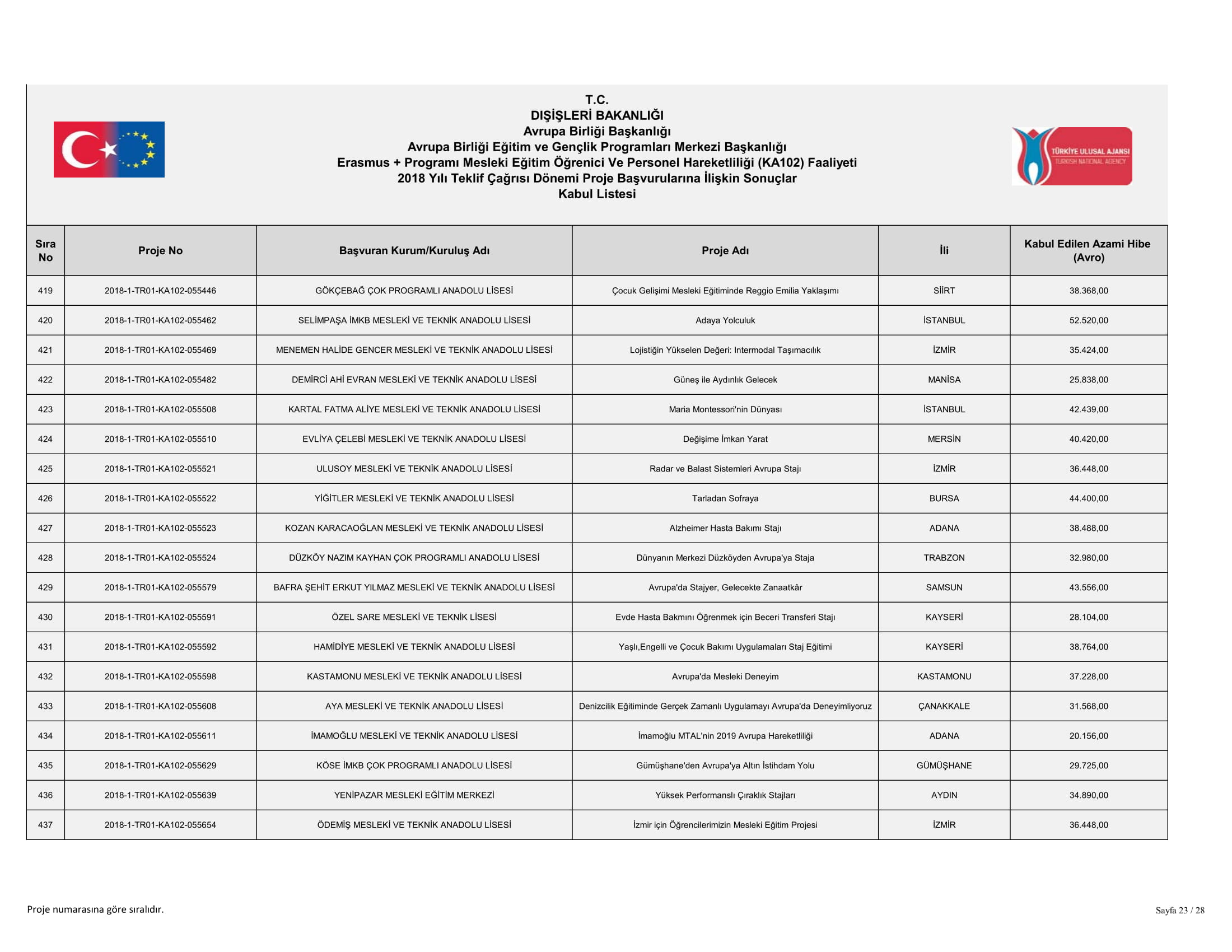 T.C.
DIŞİŞLERİ BAKANLIĞI
Avrupa Birliği Başkanlığı
Avrupa Birliği Eğitim ve Gençlik Programları Merkezi Başkanlığı
Erasmus + Programı Mesleki Eğitim Öğrenici Ve Personel Hareketliliği (KA102) Faaliyeti
2018 Yılı Teklif Çağrısı Dönemi Proje Başvurularına İlişkin Sonuçlar
Kabul Listesi

TÜRKİYE ULUSAL AJANSI
TURKISH NATIONAL AGENCY

| Sıra No | Proje No | Başvuran Kurum/Kuruluş Adı | Proje Adı | İli | Kabul Edilen Azami Hibe (Avro) |
|---|---|---|---|---|---|
| 419 | 2018-1-TR01-KA102-055446 | GÖKÇEBAĞ ÇOK PROGRAMLI ANADOLU LİSESİ | Çocuk Gelişimi Mesleki Eğitiminde Reggio Emilia Yaklaşımı | SİİRT | 38.368,00 |
| 420 | 2018-1-TR01-KA102-055462 | SELİMPAŞA İMKB MESLEKİ VE TEKNİK ANADOLU LİSESİ | Adaya Yolculuk | İSTANBUL | 52.520,00 |
| 421 | 2018-1-TR01-KA102-055469 | MENEMEN HALİDE GENCER MESLEKİ VE TEKNİK ANADOLU LİSESİ | Lojistiğin Yükselen Değeri: Intermodal Taşımacılık | İZMİR | 35.424,00 |
| 422 | 2018-1-TR01-KA102-055482 | DEMİRCİ AHİ EVRAN MESLEKİ VE TEKNİK ANADOLU LİSESİ | Güneş ile Aydınlık Gelecek | MANİSA | 25.838,00 |
| 423 | 2018-1-TR01-KA102-055508 | KARTAL FATMA ALİYE MESLEKİ VE TEKNİK ANADOLU LİSESİ | Maria Montessori'nin Dünyası | İSTANBUL | 42.439,00 |
| 424 | 2018-1-TR01-KA102-055510 | EVLİYA ÇELEBİ MESLEKİ VE TEKNİK ANADOLU LİSESİ | Değişime İmkan Yarat | MERSİN | 40.420,00 |
| 425 | 2018-1-TR01-KA102-055521 | ULUSOY MESLEKİ VE TEKNİK ANADOLU LİSESİ | Radar ve Balast Sistemleri Avrupa Stajı | İZMİR | 36.448,00 |
| 426 | 2018-1-TR01-KA102-055522 | YİĞİTLER MESLEKİ VE TEKNİK ANADOLU LİSESİ | Tarladan Sofraya | BURSA | 44.400,00 |
| 427 | 2018-1-TR01-KA102-055523 | KOZAN KARACAOĞLAN MESLEKİ VE TEKNİK ANADOLU LİSESİ | Alzheimer Hasta Bakımı Stajı | ADANA | 38.488,00 |
| 428 | 2018-1-TR01-KA102-055524 | DÜZKÖY NAZIM KAYHAN ÇOK PROGRAMLI ANADOLU LİSESİ | Dünyanın Merkezi Düzköyden Avrupa'ya Staja | TRABZON | 32.980,00 |
| 429 | 2018-1-TR01-KA102-055579 | BAFRA ŞEHİT ERKUT YILMAZ MESLEKİ VE TEKNİK ANADOLU LİSESİ | Avrupa'da Stajyer, Gelecekte Zanaatkâr | SAMSUN | 43.556,00 |
| 430 | 2018-1-TR01-KA102-055591 | ÖZEL SARE MESLEKİ VE TEKNİK LİSESİ | Evde Hasta Bakmını Öğrenmek için Beceri Transferi Stajı | KAYSERİ | 28.104,00 |
| 431 | 2018-1-TR01-KA102-055592 | HAMİDİYE MESLEKİ VE TEKNİK ANADOLU LİSESİ | Yaşlı,Engelli ve Çocuk Bakımı Uygulamaları Staj Eğitimi | KAYSERİ | 38.764,00 |
| 432 | 2018-1-TR01-KA102-055598 | KASTAMONU MESLEKİ VE TEKNİK ANADOLU LİSESİ | Avrupa'da Mesleki Deneyim | KASTAMONU | 37.228,00 |
| 433 | 2018-1-TR01-KA102-055608 | AYA MESLEKİ VE TEKNİK ANADOLU LİSESİ | Denizcilik Eğitiminde Gerçek Zamanlı Uygulamayı Avrupa'da Deneyimliyoruz | ÇANAKKALE | 31.568,00 |
| 434 | 2018-1-TR01-KA102-055611 | İMAMOĞLU MESLEKİ VE TEKNİK ANADOLU LİSESİ | İmamoğlu MTAL'nin 2019 Avrupa Hareketliliği | ADANA | 20.156,00 |
| 435 | 2018-1-TR01-KA102-055629 | KÖSE İMKB ÇOK PROGRAMLI ANADOLU LİSESİ | Gümüşhane'den Avrupa'ya Altın İstihdam Yolu | GÜMÜŞHANE | 29.725,00 |
| 436 | 2018-1-TR01-KA102-055639 | YENİPAZAR MESLEKİ EĞİTİM MERKEZİ | Yüksek Performanslı Çıraklık Stajları | AYDIN | 34.890,00 |
| 437 | 2018-1-TR01-KA102-055654 | ÖDEMİŞ MESLEKİ VE TEKNİK ANADOLU LİSESİ | İzmir için Öğrencilerimizin Mesleki Eğitim Projesi | İZMİR | 36.448,00 |

Proje numarasına göre sıralıdır.

Sayfa 23 / 28